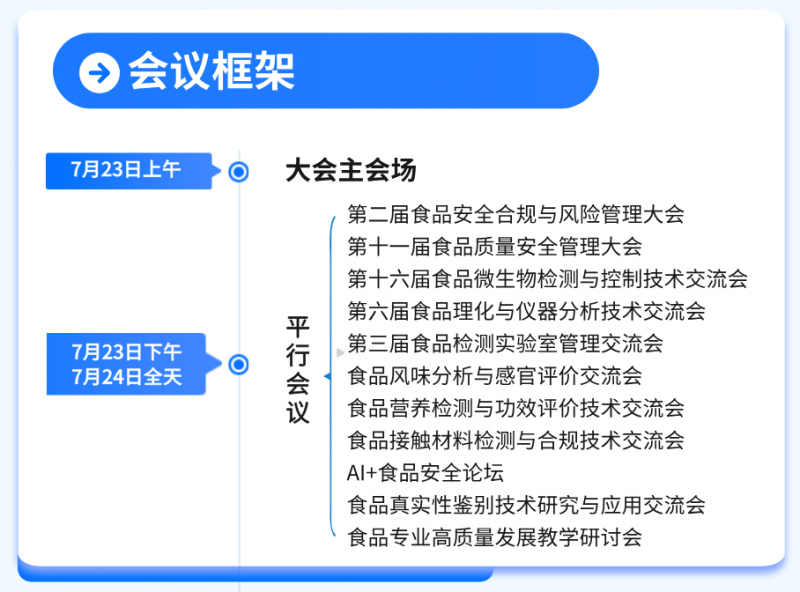 会议框架

7月23日上午

大会主会场

7月23日下午
7月24日全天

平行会议

第二届食品安全合规与风险管理大会
第十一届食品质量安全管理大会
第十六届食品微生物检测与控制技术交流会
第六届食品理化与仪器分析技术交流会
第三届食品检测实验室管理交流会
食品风味分析与感官评价交流会
食品营养检测与功效评价技术交流会
食品接触材料检测与合规技术交流会
AI+食品安全论坛
食品真实性鉴别技术研究与应用交流会
食品专业高质量发展教学研讨会